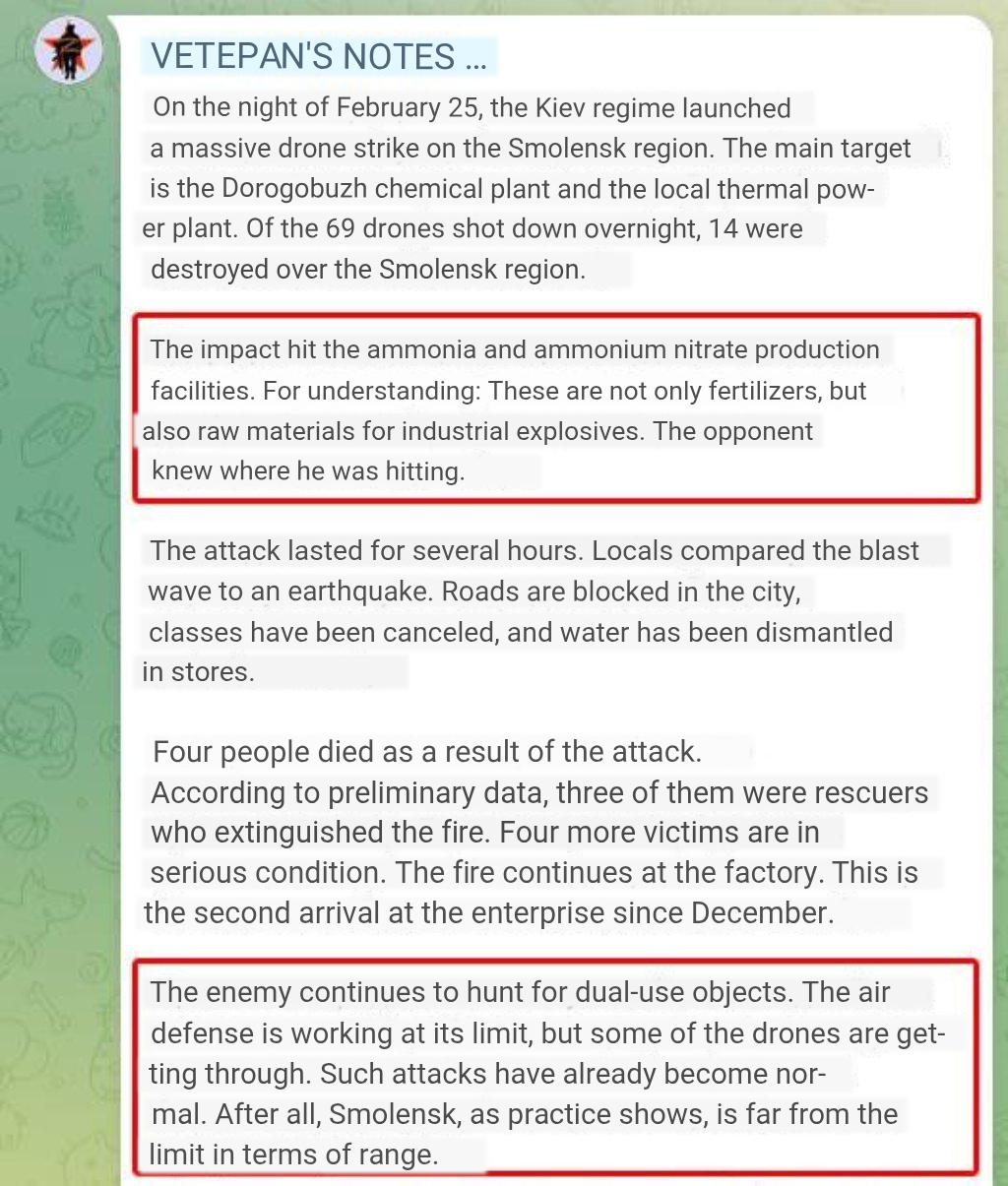 VETEPAN'S NOTES ...

On the night of February 25, the Kiev regime launched a massive drone strike on the Smolensk region. The main target is the Dorogobuzh chemical plant and the local thermal power plant. Of the 69 drones shot down overnight, 14 were destroyed over the Smolensk region.

The impact hit the ammonia and ammonium nitrate production facilities. For understanding: These are not only fertilizers, but also raw materials for industrial explosives. The opponent knew where he was hitting.

The attack lasted for several hours. Locals compared the blast wave to an earthquake. Roads are blocked in the city, classes have been canceled, and water has been dismantled in stores.

Four people died as a result of the attack. According to preliminary data, three of them were rescuers who extinguished the fire. Four more victims are in serious condition. The fire continues at the factory. This is the second arrival at the enterprise since December.

The enemy continues to hunt for dual-use objects. The air defense is working at its limit, but some of the drones are getting through. Such attacks have already become normal. After all, Smolensk, as practice shows, is far from the limit in terms of range.